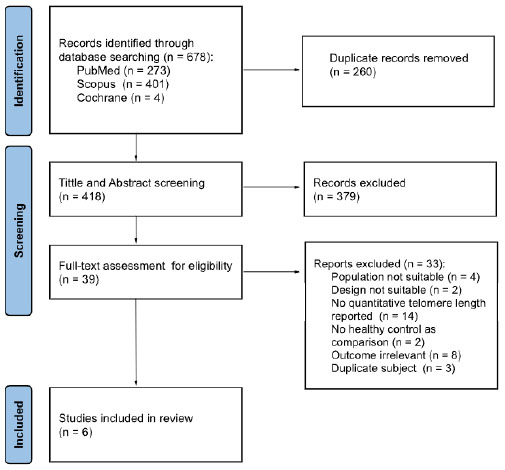 Identification

Records identified through database searching (n = 678):
PubMed (n = 273)
Scopus (n = 401)
Cochrane (n = 4)

Duplicate records removed (n = 260)

Screening

Tittle and Abstract screening (n = 418)

Records excluded (n = 379)

Full-text assessment for eligibility (n = 39)

Reports excluded (n = 33):
Population not suitable (n = 4)
Design not suitable (n = 2)
No quantitative telomere length reported (n = 14)
No healthy control as comparison (n = 2)
Outcome irrelevant (n = 8)
Duplicate subject (n = 3)

Included

Studies included in review (n = 6)